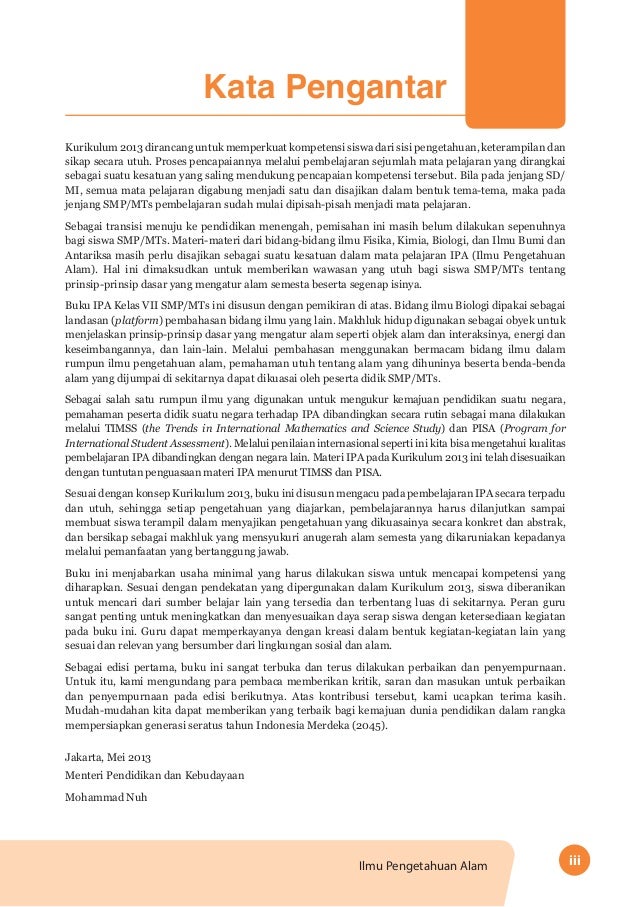 Kata Pengantar

Kurikulum 2013 dirancang untuk memperkuat kompetensi siswa dari sisi pengetahuan, keterampilan dan sikap secara utuh. Proses pencapaiannya melalui pembelajaran sejumlah mata pelajaran yang dirangkai sebagai suatu kesatuan yang saling mendukung pencapaian kompetensi tersebut. Bila pada jenjang SD/MI, semua mata pelajaran digabung menjadi satu dan disajikan dalam bentuk tema-tema, maka pada jenjang SMP/MTs pembelajaran sudah mulai dipisah-pisah menjadi mata pelajaran.

Sebagai transisi menuju ke pendidikan menengah, pemisahan ini masih belum dilakukan sepenuhnya bagi siswa SMP/MTs. Materi-materi dari bidang-bidang ilmu Fisika, Kimia, Biologi, dan Ilmu Bumi dan Antariksa masih perlu disajikan sebagai suatu kesatuan dalam mata pelajaran IPA (Ilmu Pengetahuan Alam). Hal ini dimaksudkan untuk memberikan wawasan yang utuh bagi siswa SMP/MTs tentang prinsip-prinsip dasar yang mengatur alam semesta beserta segenap isinya.

Buku IPA Kelas VII SMP/MTs ini disusun dengan pemikiran di atas. Bidang ilmu Biologi dipakai sebagai landasan (platform) pembahasan bidang ilmu yang lain. Makhluk hidup digunakan sebagai obyek untuk menjelaskan prinsip-prinsip dasar yang mengatur alam seperti objek alam dan interaksinya, energi dan keseimbangannya, dan lain-lain. Melalui pembahasan menggunakan bermacam bidang ilmu dalam rumpun ilmu pengetahuan alam, pemahaman utuh tentang alam yang dihuninya beserta benda-benda alam yang dijumpai di sekitarnya dapat dikuasai oleh peserta didik SMP/MTs.

Sebagai salah satu rumpun ilmu yang digunakan untuk mengukur kemajuan pendidikan suatu negara, pemahaman peserta didik suatu negara terhadap IPA dibandingkan secara rutin sebagai mana dilakukan melalui TIMSS (the Trends in International Mathematics and Science Study) dan PISA (Program for International Student Assessment). Melalui penilaian internasional seperti ini kita bisa mengetahui kualitas pembelajaran IPA dibandingkan dengan negara lain. Materi IPA pada Kurikulum 2013 ini telah disesuaikan dengan tuntutan penguasaan materi IPA menurut TIMSS dan PISA.

Sesuai dengan konsep Kurikulum 2013, buku ini disusun mengacu pada pembelajaran IPA secara terpadu dan utuh, sehingga setiap pengetahuan yang diajarkan, pembelajarannya harus dilanjutkan sampai membuat siswa terampil dalam menyajikan pengetahuan yang dikuasainya secara konkret dan abstrak, dan bersikap sebagai makhluk yang mensyukuri anugerah alam semesta yang dikaruniakan kepadanya melalui pemanfaatan yang bertanggung jawab.

Buku ini menjabarkan usaha minimal yang harus dilakukan siswa untuk mencapai kompetensi yang diharapkan. Sesuai dengan pendekatan yang dipergunakan dalam Kurikulum 2013, siswa diberanikan untuk mencari dari sumber belajar lain yang tersedia dan terbentang luas di sekitarnya. Peran guru sangat penting untuk meningkatkan dan menyesuaikan daya serap siswa dengan ketersediaan kegiatan pada buku ini. Guru dapat memperkayanya dengan kreasi dalam bentuk kegiatan-kegiatan lain yang sesuai dan relevan yang bersumber dari lingkungan sosial dan alam.

Sebagai edisi pertama, buku ini sangat terbuka dan terus dilakukan perbaikan dan penyempurnaan. Untuk itu, kami mengundang para pembaca memberikan kritik, saran dan masukan untuk perbaikan dan penyempurnaan pada edisi berikutnya. Atas kontribusi tersebut, kami ucapkan terima kasih. Mudah-mudahan kita dapat memberikan yang terbaik bagi kemajuan dunia pendidikan dalam rangka mempersiapkan generasi seratus tahun Indonesia Merdeka (2045).

Jakarta, Mei 2013
Menteri Pendidikan dan Kebudayaan

Mohammad Nuh

Ilmu Pengetahuan Alam iii